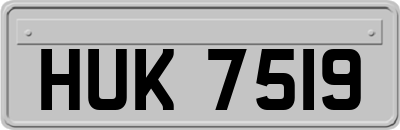 HUK 7519